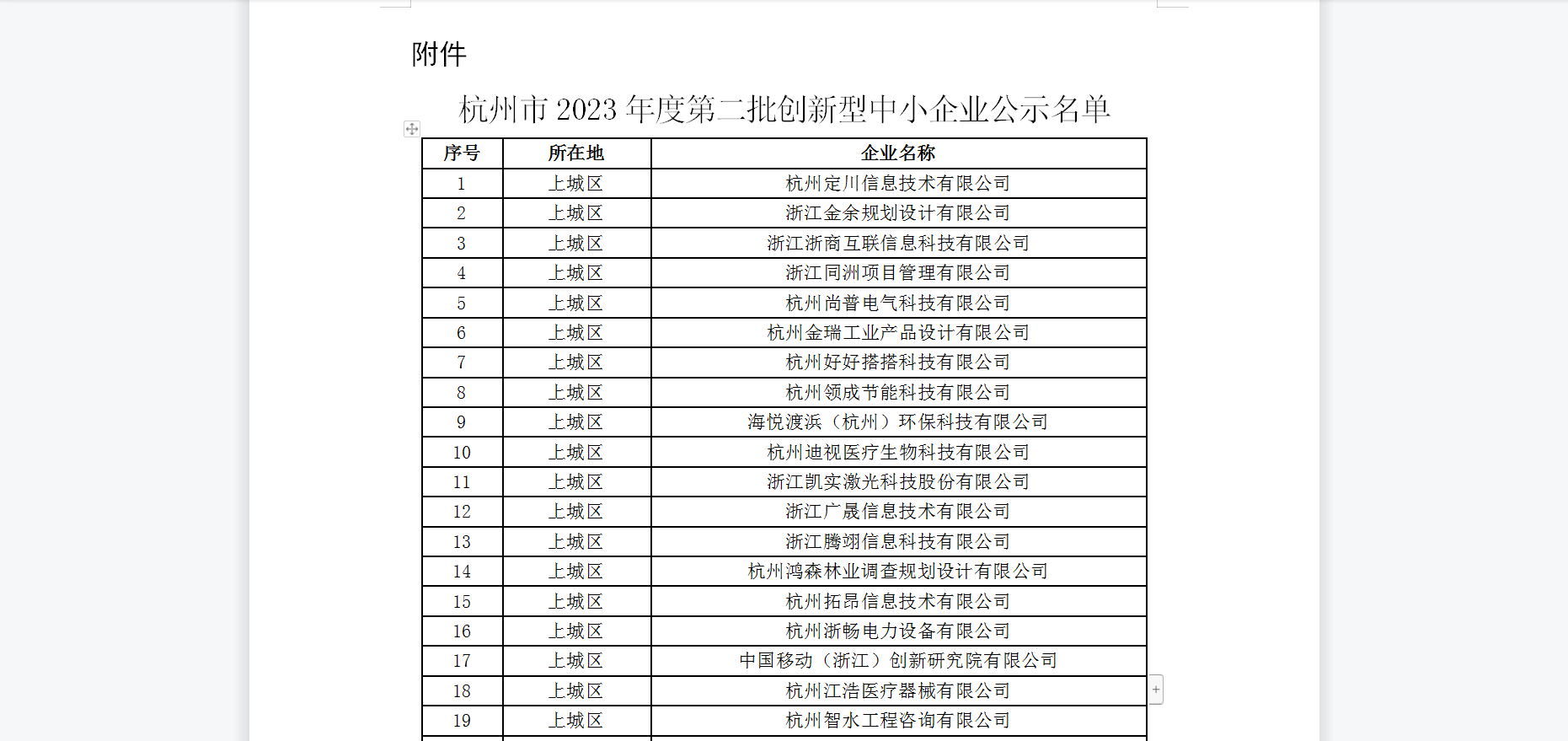 附件

杭州市 2023 年度第二批创新型中小企业公示名单

| 序号 | 所在地 | 企业名称 |
|---|---|---|
| 1 | 上城区 | 杭州定川信息技术有限公司 |
| 2 | 上城区 | 浙江金余规划设计有限公司 |
| 3 | 上城区 | 浙江浙商互联信息科技有限公司 |
| 4 | 上城区 | 浙江同洲项目管理有限公司 |
| 5 | 上城区 | 杭州尚普电气科技有限公司 |
| 6 | 上城区 | 杭州金瑞工业产品设计有限公司 |
| 7 | 上城区 | 杭州好好搭搭科技有限公司 |
| 8 | 上城区 | 杭州领成节能科技有限公司 |
| 9 | 上城区 | 海悦渡浜（杭州）环保科技有限公司 |
| 10 | 上城区 | 杭州迪视医疗生物科技有限公司 |
| 11 | 上城区 | 浙江凯实激光科技股份有限公司 |
| 12 | 上城区 | 浙江广晟信息技术有限公司 |
| 13 | 上城区 | 浙江腾翊信息科技有限公司 |
| 14 | 上城区 | 杭州鸿森林业调查规划设计有限公司 |
| 15 | 上城区 | 杭州拓昂信息技术有限公司 |
| 16 | 上城区 | 杭州浙畅电力设备有限公司 |
| 17 | 上城区 | 中国移动（浙江）创新研究院有限公司 |
| 18 | 上城区 | 杭州江浩医疗器械有限公司 |
| 19 | 上城区 | 杭州智水工程咨询有限公司 |